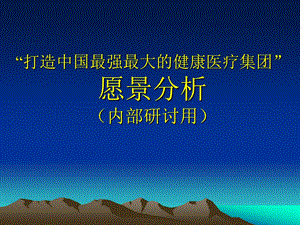 “打造中国最强最大的健康医疗集团”
愿景分析
（内部研讨用）